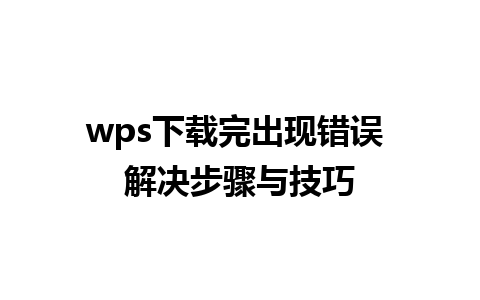 wps下载完出现错误
解决步骤与技巧